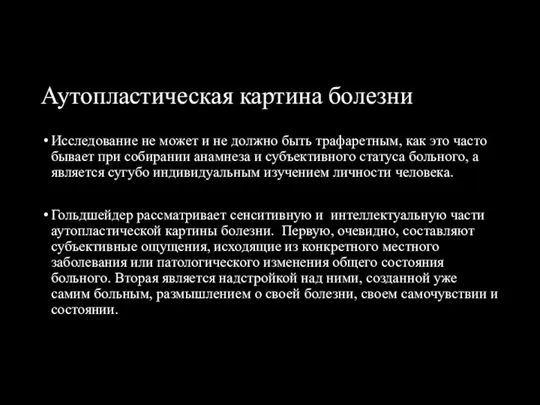 Аутопластическая картина болезни

• Исследование не может и не должно быть трафаретным, как это часто бывает при собирании анамнеза и субъективного статуса больного, а является сугубо индивидуальным изучением личности человека.

• Гольдшейдер рассматривает сенситивную и интеллектуальную части аутопластической картины болезни. Первую, очевидно, составляют субъективные ощущения, исходящие из конкретного местного заболевания или патологического изменения общего состояния больного. Вторая является надстройкой над ними, созданной уже самим больным, размышлением о своей болезни, своем самочувствии и состоянии.